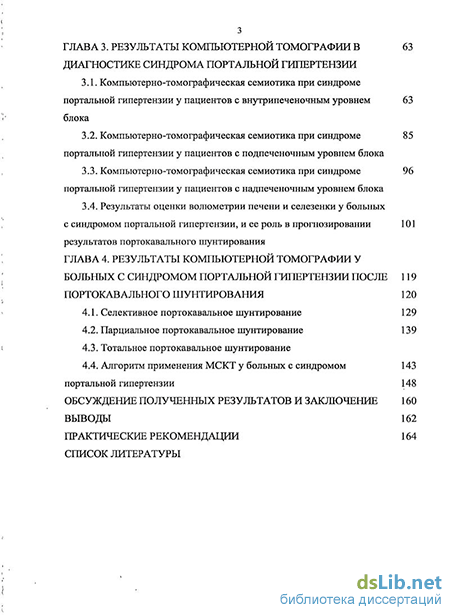 3

ГЛАВА 3. РЕЗУЛЬТАТЫ КОМПЬЮТЕРНОЙ ТОМОГРАФИИ В ДИАГНОСТИКЕ СИНДРОМА ПОРТАЛЬНОЙ ГИПЕРТЕНЗИИ 63

3.1. Компьютерно-томографическая семиотика при синдроме портальной гипертензии у пациентов с внутрипеченочным уровнем блока 63

3.2. Компьютерно-томографическая семиотика при синдроме портальной гипертензии у пациентов с подпеченочным уровнем блока 85

3.3. Компьютерно-томографическая семиотика при синдроме портальной гипертензии у пациентов с надпеченочным уровнем блока 96

3.4. Результаты оценки волюметрии печени и селезенки у больных с синдромом портальной гипертензии, и ее роль в прогнозировании результатов портокавального шунтирования 101

ГЛАВА 4. РЕЗУЛЬТАТЫ КОМПЬЮТЕРНОЙ ТОМОГРАФИИ У БОЛЬНЫХ С СИНДРОМОМ ПОРТАЛЬНОЙ ГИПЕРТЕНЗИИ ПОСЛЕ ПОРТОКАВАЛЬНОГО ШУНТИРОВАНИЯ 119

120

4.1. Селективное портокавальное шунтирование 129

4.2. Парциальное портокавальное шунтирование 139

4.3. Тотальное портокавальное шунтирование

4.4. Алгоритм применения МСКТ у больных с синдромом портальной гипертензии 143

148

ОБСУЖДЕНИЕ ПОЛУЧЕННЫХ РЕЗУЛЬТАТОВ И ЗАКЛЮЧЕНИЕ 160

ВЫВОДЫ 162

ПРАКТИЧЕСКИЕ РЕКОМЕНДАЦИИ 164

СПИСОК ЛИТЕРАТУРЫ

dsLib.net
библиотека диссертаций